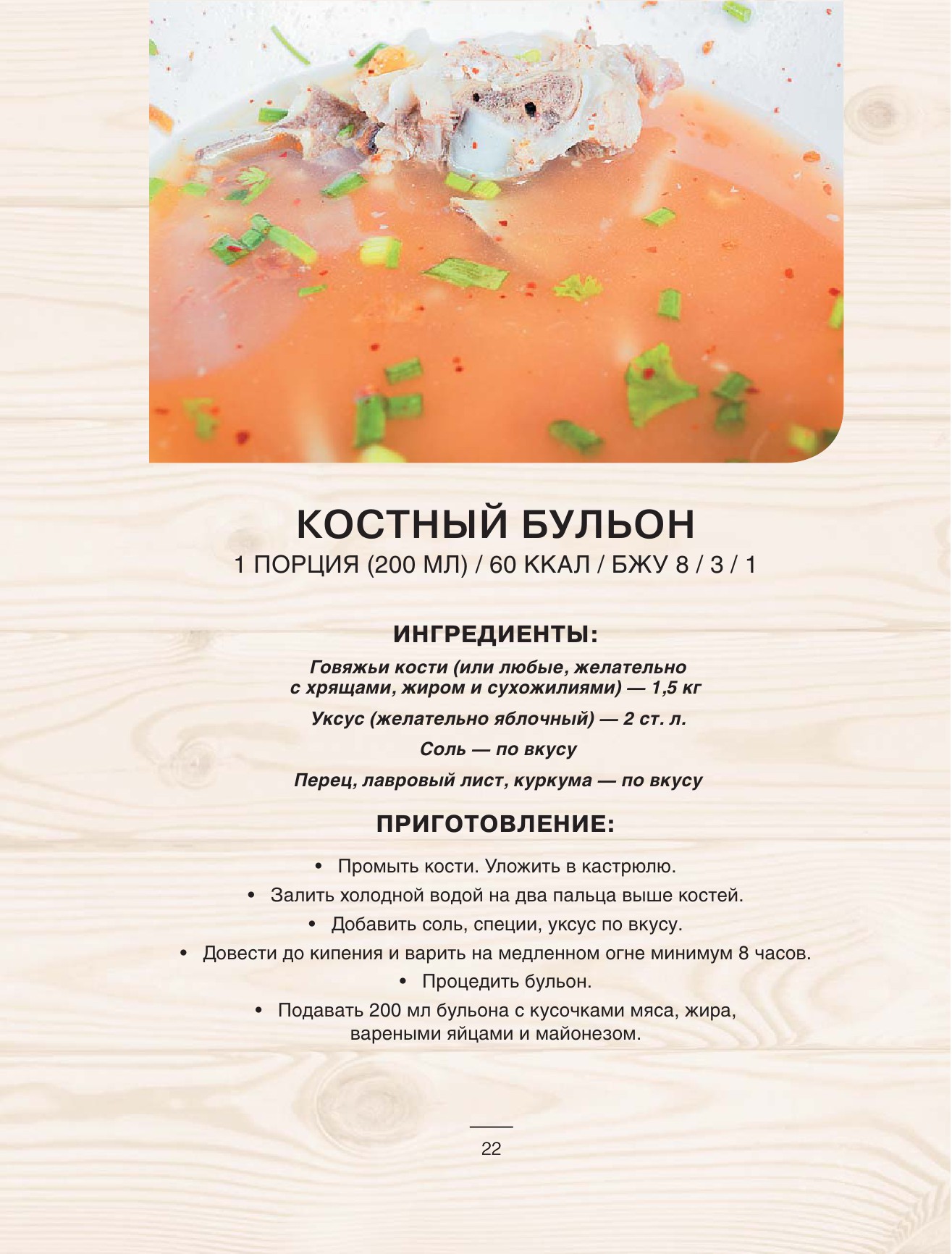 КОСТНЫЙ БУЛЬОН
1 ПОРЦИЯ (200 МЛ) / 60 ККАЛ / БЖУ 8 / 3 / 1

ИНГРЕДИЕНТЫ:

Говяжьи кости (или любые, желательно с хрящами, жиром и сухожилиями) — 1,5 кг

Уксус (желательно яблочный) — 2 ст. л.

Соль — по вкусу

Перец, лавровый лист, куркума — по вкусу

ПРИГОТОВЛЕНИЕ:

• Промыть кости. Уложить в кастрюлю.
• Залить холодной водой на два пальца выше костей.
• Добавить соль, специи, уксус по вкусу.
• Довести до кипения и варить на медленном огне минимум 8 часов.
• Процедить бульон.
• Подавать 200 мл бульона с кусочками мяса, жира, вареными яйцами и майонезом.

22